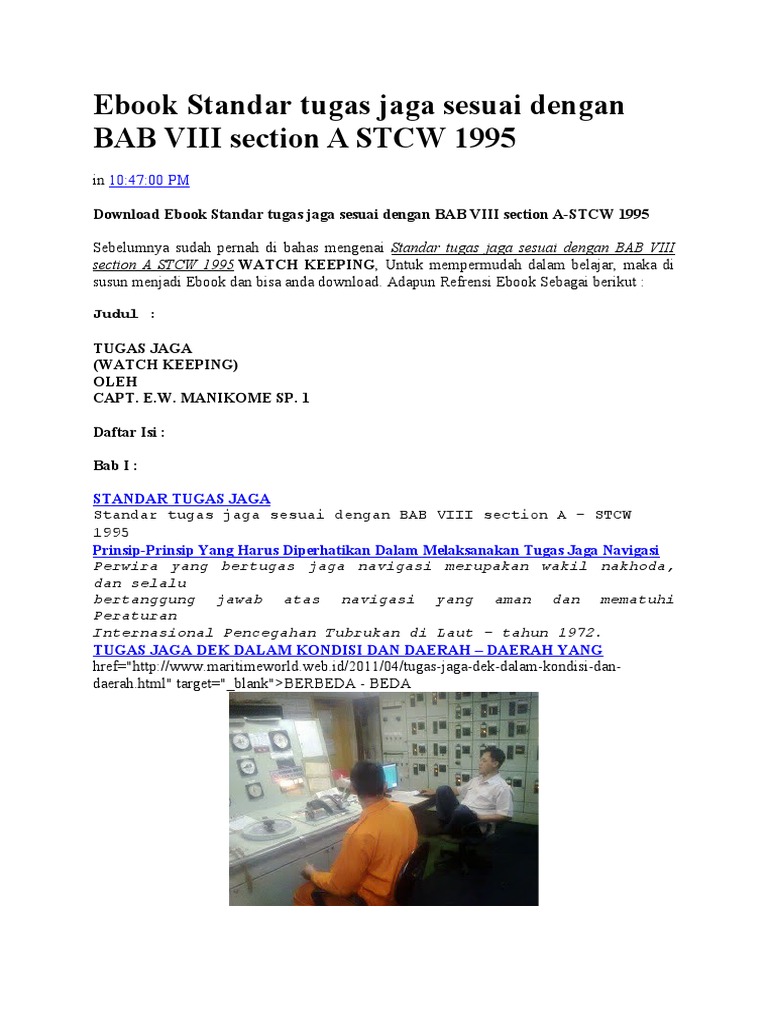 Ebook Standar tugas jaga sesuai dengan BAB VIII section A STCW 1995

in 10:47:00 PM

Download Ebook Standar tugas jaga sesuai dengan BAB VIII section A-STCW 1995

Sebelumnya sudah pernah di bahas mengenai Standar tugas jaga sesuai dengan BAB VIII section A STCW 1995 WATCH KEEPING, Untuk mempermudah dalam belajar, maka di susun menjadi Ebook dan bisa anda download. Adapun Refrensi Ebook Sebagai berikut :

Judul :

TUGAS JAGA
(WATCH KEEPING)
OLEH
CAPT. E.W. MANIKOME SP. 1

Daftar Isi :

Bab I :

STANDAR TUGAS JAGA
Standar tugas jaga sesuai dengan BAB VIII section A – STCW 1995
Prinsip-Prinsip Yang Harus Diperhatikan Dalam Melaksanakan Tugas Jaga Navigasi
Perwira yang bertugas jaga navigasi merupakan wakil nakhoda, dan selalu bertanggung jawab atas navigasi yang aman dan mematuhi Peraturan Internasional Pencegahan Tubrukan di Laut – tahun 1972.
TUGAS JAGA DEK DALAM KONDISI DAN DAERAH – DAERAH YANG
href="http://www.maritimeworld.web.id/2011/04/tugas-jaga-dek-dalam-kondisi-dan-daerah.html" target="_blank">BERBEDA - BEDA